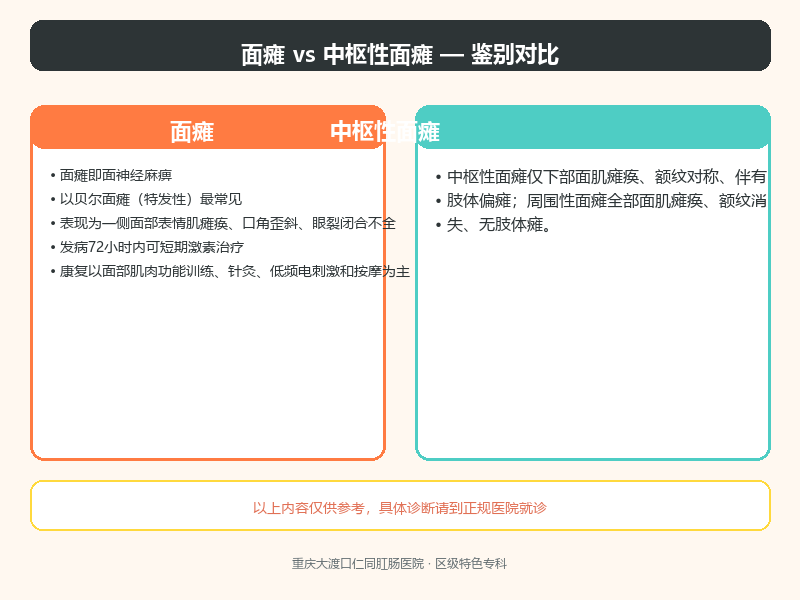 面瘫 vs 中枢性面瘫 — 鉴别对比

面瘫

• 面瘫即面神经麻痹
• 以贝尔面瘫（特发性）最常见
• 表现为一侧面部表情肌瘫痪、口角歪斜、眼裂闭合不全
• 发病72小时内可短期激素治疗
• 康复以面部肌肉功能训练、针灸、低频电刺激和按摩为主

中枢性面瘫

• 中枢性面瘫仅下部面肌瘫痪、额纹对称、伴有
• 肢体偏瘫；周围性面瘫全部面肌瘫痪、额纹消
• 失、无肢体瘫。

以上内容仅供参考，具体诊断请到正规医院就诊

重庆大渡口仁同肛肠医院 · 区级特色专科